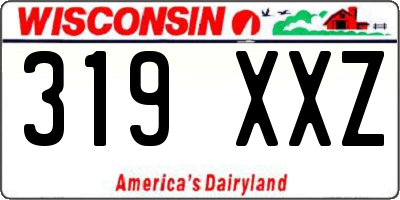 WISCONSIN

319 XXZ

America's Dairyland